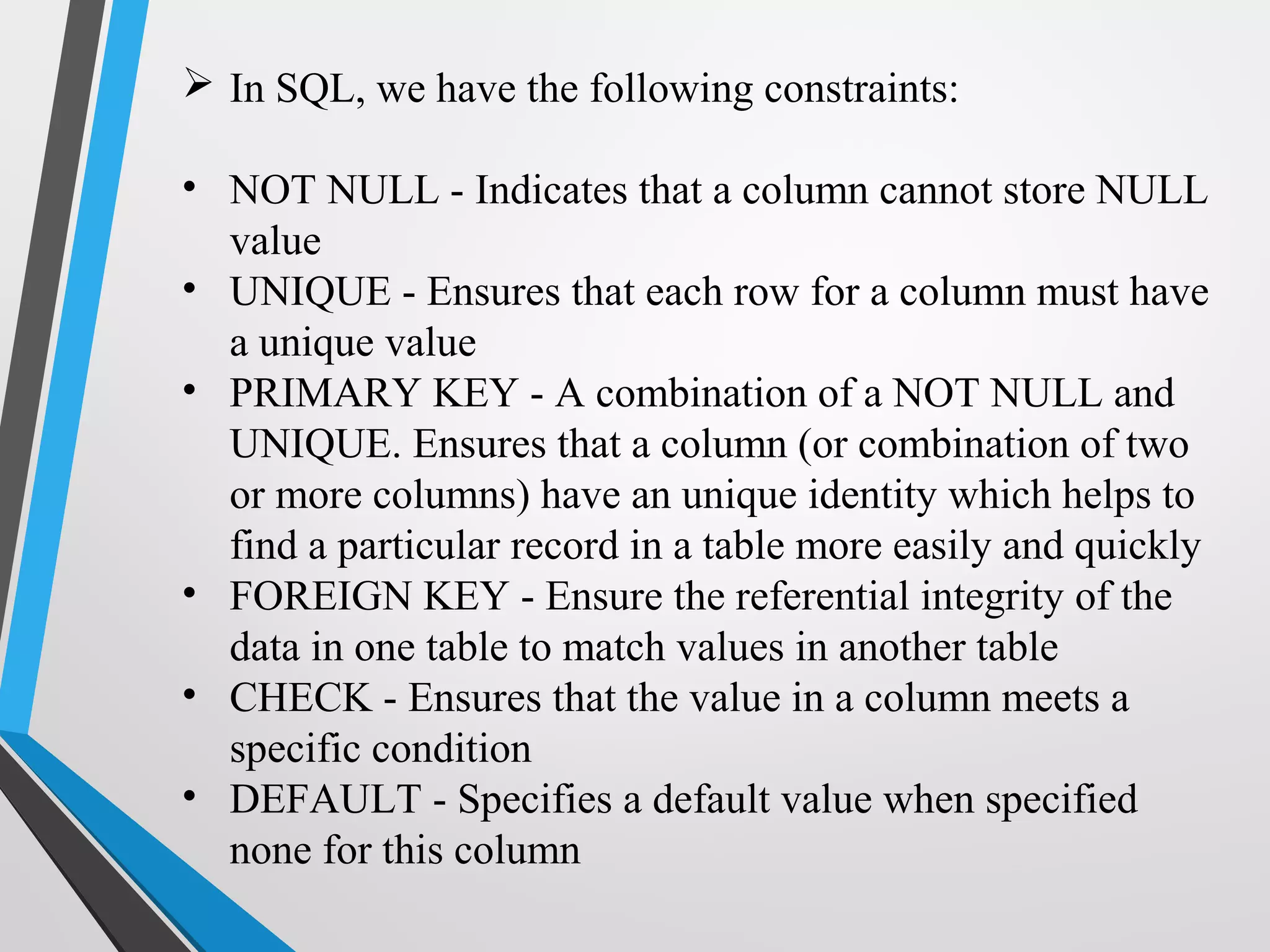 ➢ In SQL, we have the following constraints:

• NOT NULL - Indicates that a column cannot store NULL value
• UNIQUE - Ensures that each row for a column must have a unique value
• PRIMARY KEY - A combination of a NOT NULL and UNIQUE. Ensures that a column (or combination of two or more columns) have an unique identity which helps to find a particular record in a table more easily and quickly
• FOREIGN KEY - Ensure the referential integrity of the data in one table to match values in another table
• CHECK - Ensures that the value in a column meets a specific condition
• DEFAULT - Specifies a default value when specified none for this column